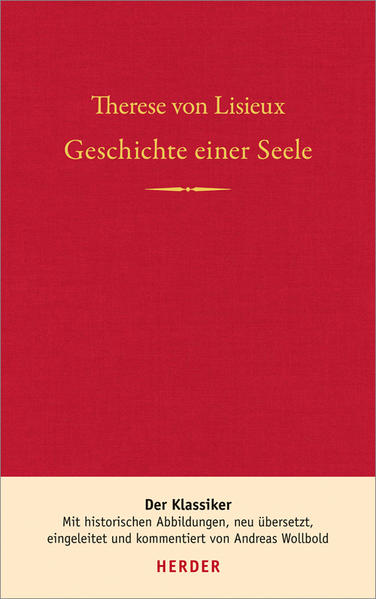 Therese von Lisieux
Geschichte einer Seele

Der Klassiker
Mit historischen Abbildungen, neu übersetzt, eingeleitet und kommentiert von Andreas Wollbold

HERDER